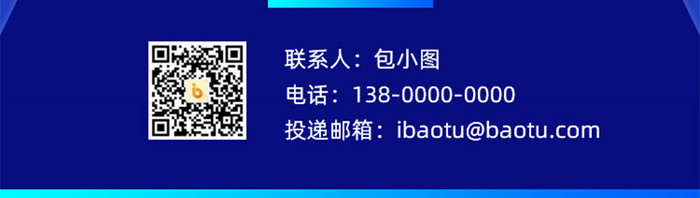 联系人：包小图
电话：138-0000-0000
投递邮箱：ibaotu@baotu.com